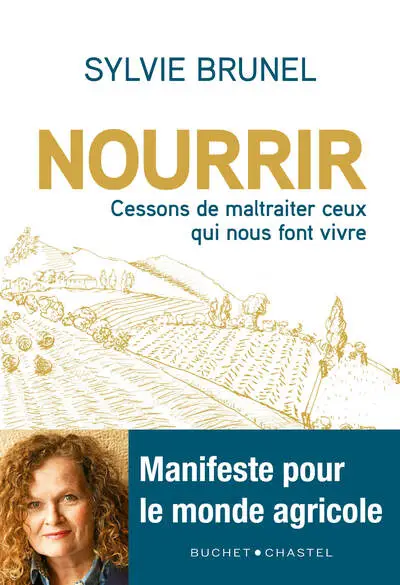 SYLVIE BRUNEL

NOURRIR

Cessons de maltraiter ceux qui nous font vivre

Manifeste pour le monde agricole

BUCHET • CHASTEL